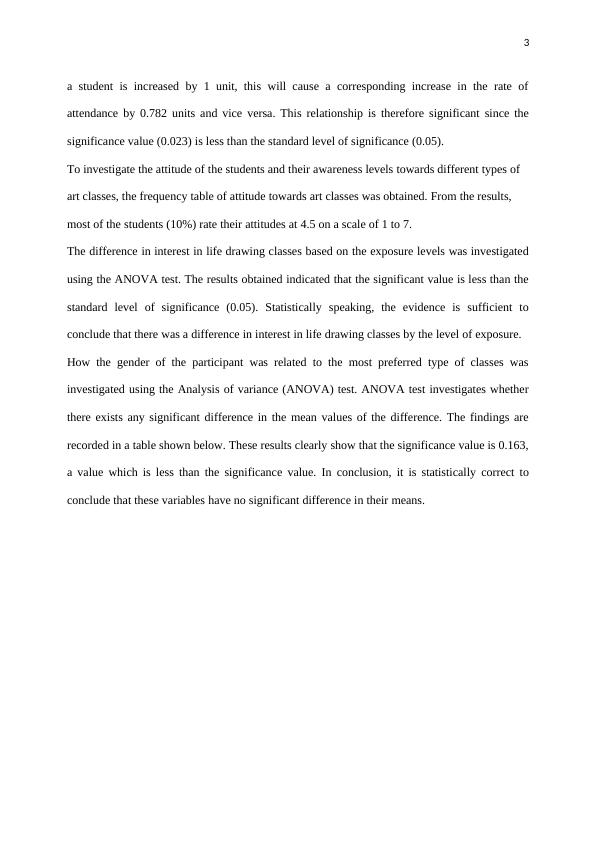 3

a student is increased by 1 unit, this will cause a corresponding increase in the rate of attendance by 0.782 units and vice versa. This relationship is therefore significant since the significance value (0.023) is less than the standard level of significance (0.05).

To investigate the attitude of the students and their awareness levels towards different types of art classes, the frequency table of attitude towards art classes was obtained. From the results, most of the students (10%) rate their attitudes at 4.5 on a scale of 1 to 7.

The difference in interest in life drawing classes based on the exposure levels was investigated using the ANOVA test. The results obtained indicated that the significant value is less than the standard level of significance (0.05). Statistically speaking, the evidence is sufficient to conclude that there was a difference in interest in life drawing classes by the level of exposure.

How the gender of the participant was related to the most preferred type of classes was investigated using the Analysis of variance (ANOVA) test. ANOVA test investigates whether there exists any significant difference in the mean values of the difference. The findings are recorded in a table shown below. These results clearly show that the significance value is 0.163, a value which is less than the significance value. In conclusion, it is statistically correct to conclude that these variables have no significant difference in their means.